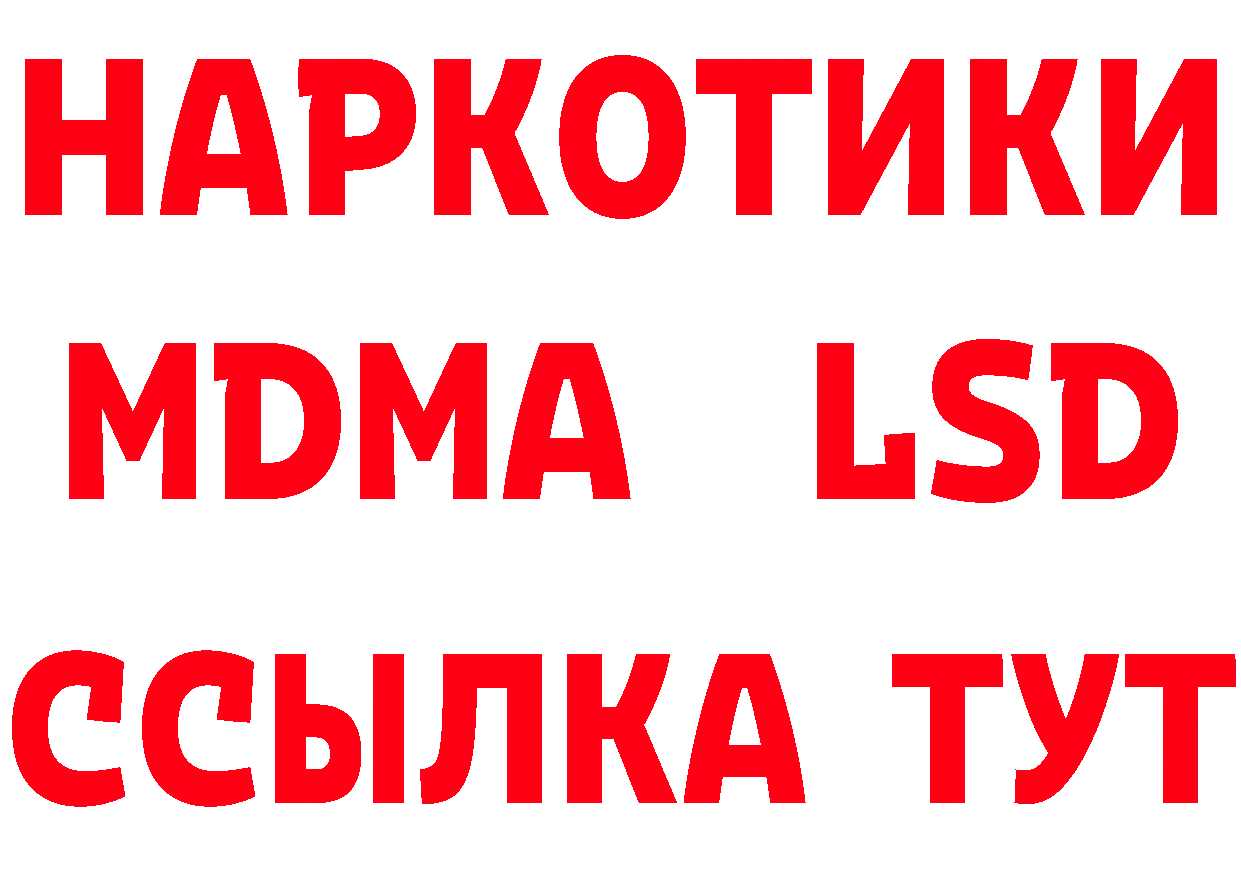 НАРКОТИКИ
MDMA LSD
ССЫЛКА ТУТ